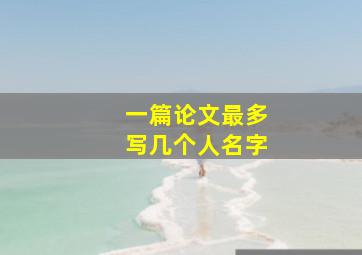 一篇论文最多
写几个人名字